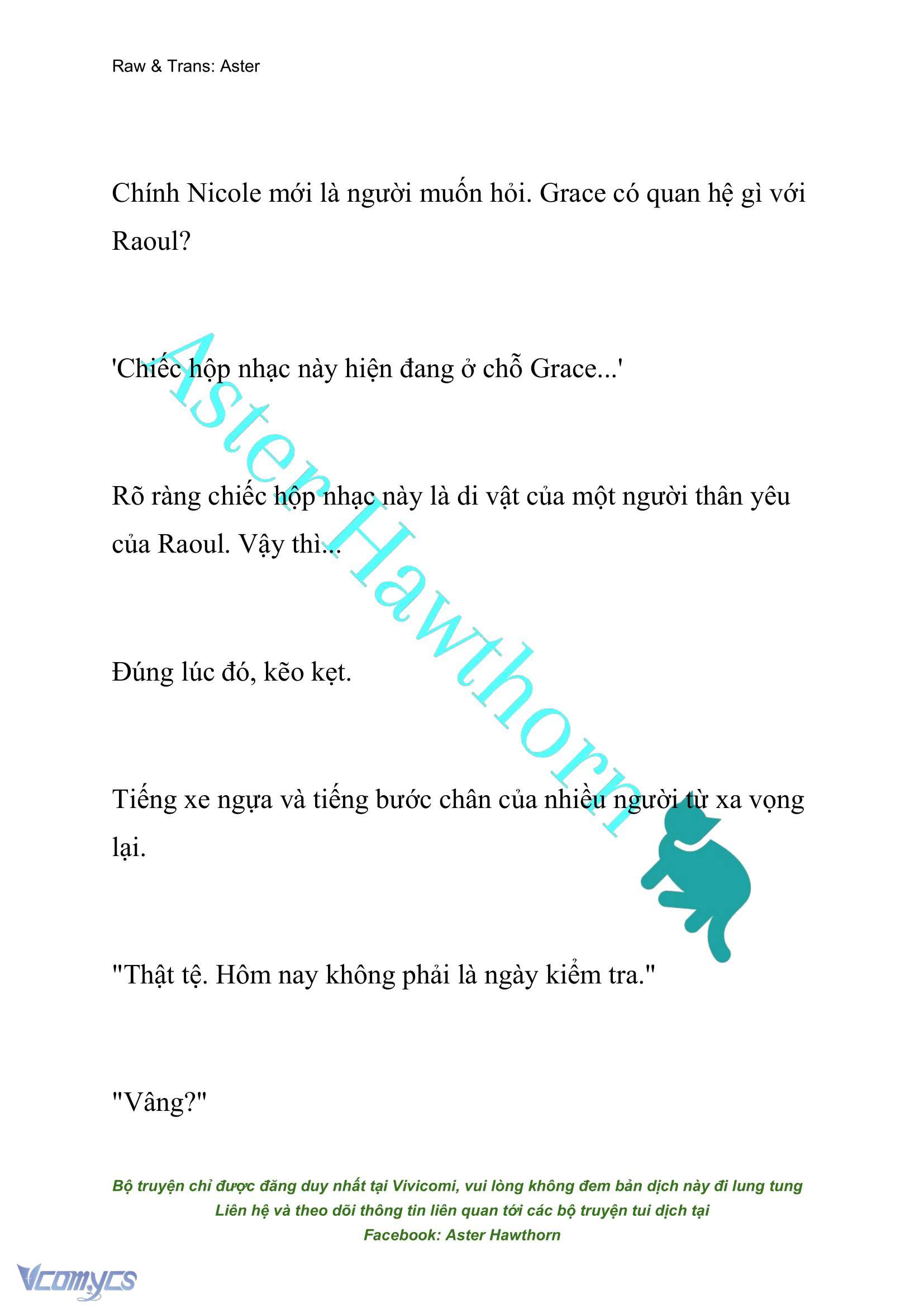 Raw & Trans: Aster

Chính Nicole mới là người muốn hỏi. Grace có quan hệ gì với Raoul?

'Chiếc hộp nhạc này hiện đang ở chỗ Grace...'

Rõ ràng chiếc hộp nhạc này là di vật của một người thân yêu của Raoul. Vậy thì...

Đúng lúc đó, kẽo kẹt.

Tiếng xe ngựa và tiếng bước chân của nhiều người từ xa vọng lại.

"Thật tệ. Hôm nay không phải là ngày kiểm tra."

"Vâng?"

Aster Hawthorn

Bộ truyện chỉ được đăng duy nhất tại Vivicomi, vui lòng không đem bản dịch này đi lung tung
Liên hệ và theo dõi thông tin liên quan tới các bộ truyện tui dịch tại
Facebook: Aster Hawthorn

Vcomycs